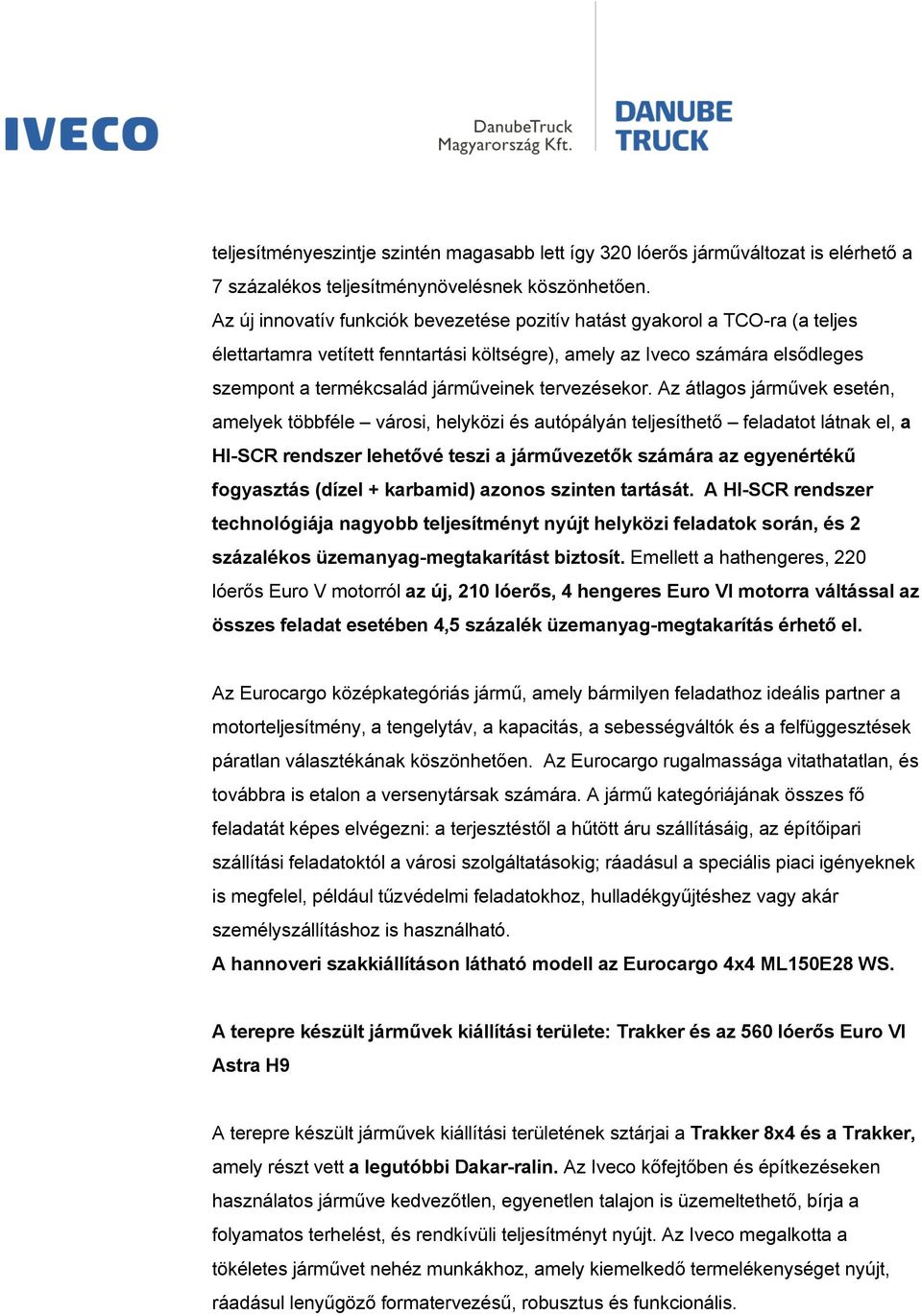 IVECO

DanubeTruck Magyarország Kft.

DANUBE TRUCK

teljesítményeszintje szintén magasabb lett így 320 lóerős járműváltozat is elérhető a 7 százalékos teljesítménynövelésnek köszönhetően.
Az új innovatív funkciók bevezetése pozitív hatást gyakorol a TCO-ra (a teljes élettartamra vetített fenntartási költségre), amely az Iveco számára elsődleges szempont a termékcsalád járműveinek tervezésekor. Az átlagos járművek esetén, amelyek többféle – városi, helyközi és autópályán teljesíthető – feladatot látnak el, a HI-SCR rendszer lehetővé teszi a járművezetők számára az egyenértékű fogyasztás (dízel + karbamid) azonos szinten tartását. A HI-SCR rendszer technológiája nagyobb teljesítményt nyújt helyközi feladatok során, és 2 százalékos üzemanyag-megtakarítást biztosít. Emellett a hathengeres, 220 lóerős Euro V motorról az új, 210 lóerős, 4 hengeres Euro VI motorra váltással az összes feladat esetében 4,5 százalék üzemanyag-megtakarítás érhető el.

Az Eurocargo középkategóriás jármű, amely bármilyen feladathoz ideális partner a motorteljesítmény, a tengelytáv, a kapacitás, a sebességváltók és a felfüggesztések páratlan választékának köszönhetően. Az Eurocargo rugalmassága vitathatatlan, és továbbra is etalon a versenytársak számára. A jármű kategóriájának összes fő feladatát képes elvégezni: a terjesztéstől a hűtött áru szállításáig, az építőipari szállítási feladatoktól a városi szolgáltatásokig; ráadásul a speciális piaci igényeknek is megfelel, például tűzvédelmi feladatokhoz, hulladékgyűjtéshez vagy akár személyszállításhoz is használható.
A hannoveri szakkiállításon látható modell az Eurocargo 4x4 ML150E28 WS.

A terepre készült járművek kiállítási területe: Trakker és az 560 lóerős Euro VI Astra H9

A terepre készült járművek kiállítási területének sztárjai a Trakker 8x4 és a Trakker, amely részt vett a legutóbbi Dakar-ralin. Az Iveco kőfejtőben és építkezéseken használatos járműve kedvezőtlen, egyenetlen talajon is üzemeltethető, bírja a folyamatos terhelést, és rendkívüli teljesítményt nyújt. Az Iveco megalkotta a tökéletes járművet nehéz munkákhoz, amely kiemelkedő termelékenységet nyújt, ráadásul lenyűgöző formatervezésű, robusztus és funkcionális.